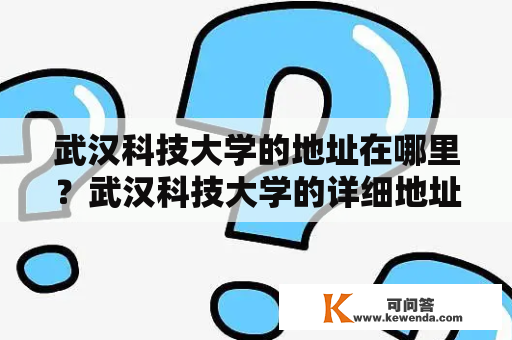 武汉科技大学的地址在哪里？武汉科技大学的详细地址

K 可问答
www.kewenda.com